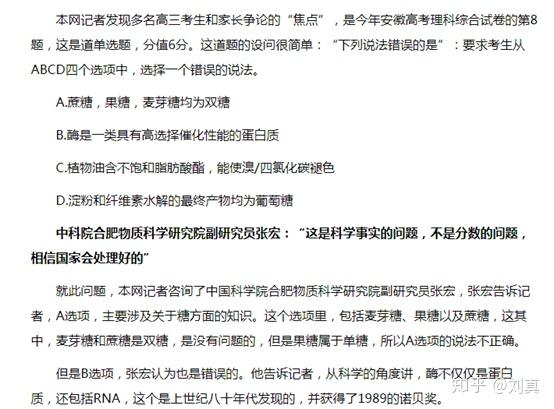 本网记者发现多名高三考生和家长争论的“焦点”，是今年安徽高考理科综合试卷的第8题，这是道单选题，分值6分。这道题的设问很简单：“下列说法错误的是”：要求考生从ABCD四个选项中，选择一个错误的说法。

A.蔗糖，果糖，麦芽糖均为双糖

B.酶是一类具有高选择催化性能的蛋白质

C.植物油含不饱和脂肪酸酯，能使溴/四氯化碳褪色

D.淀粉和纤维素水解的最终产物均为葡萄糖

中科院合肥物质科学研究院副研究员张宏：“这是科学事实的问题，不是分数的问题，相信国家会处理好的”

就此问题，本网记者咨询了中国科学院合肥物质科学研究院副研究员张宏，张宏告诉记者，A选项，主要涉及关于糖方面的知识。这个选项里，包括麦芽糖、果糖以及蔗糖，这其中，麦芽糖和蔗糖是双糖，是没有问题的，但是果糖属于单糖，所以A选项的说法不正确。

但是B选项，张宏认为也是错误的。他告诉记者，从科学的角度讲，酶不仅仅是蛋白质，还包括RNA，这个是上世纪八十年代发现的，并获得了1989的诺贝奖。

知乎 @刘真